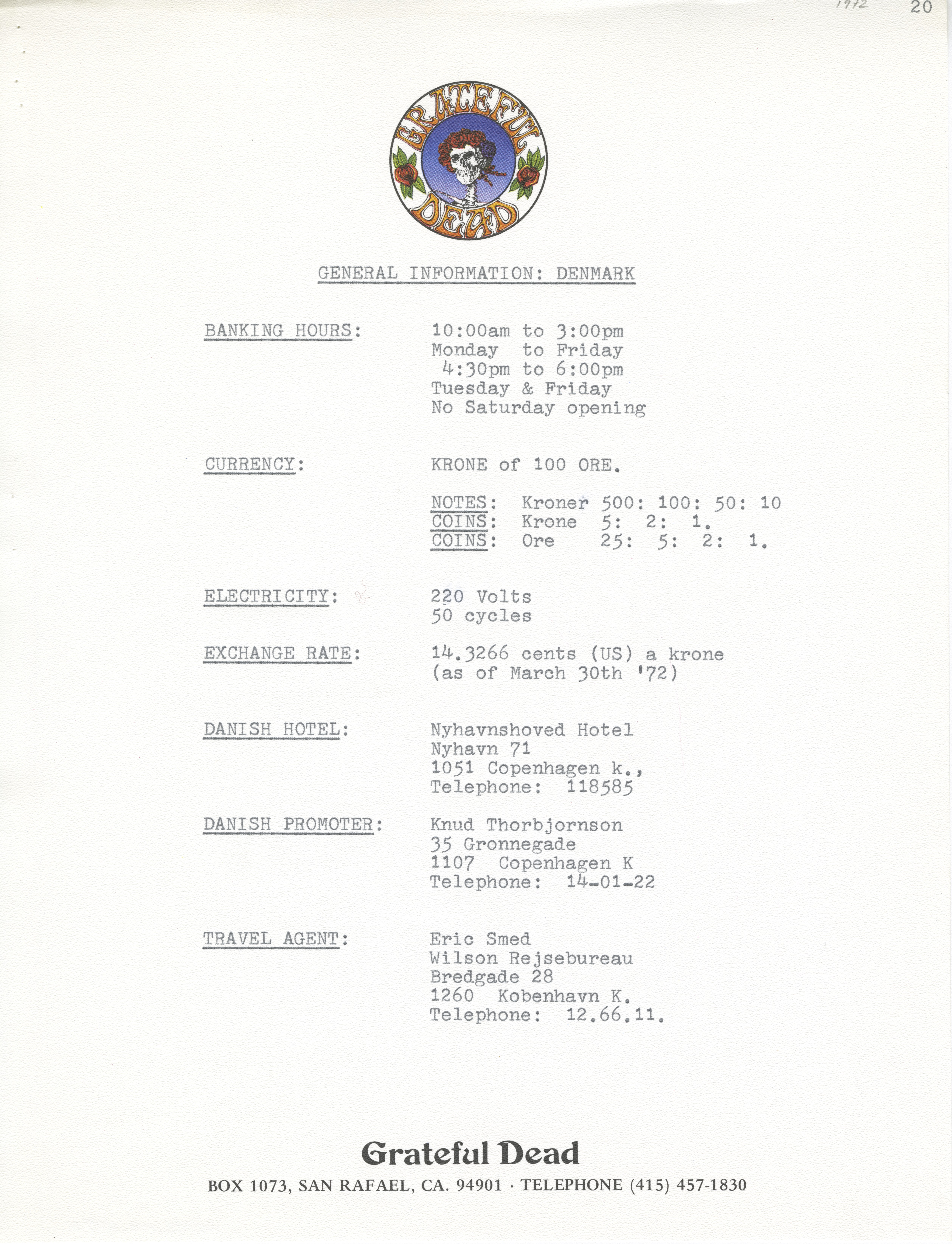 1972 20

GRATEFUL DEAD

GENERAL INFORMATION: DENMARK

BANKING HOURS: 10:00am to 3:00pm Monday to Friday 4:30pm to 6:00pm Tuesday & Friday No Saturday opening

CURRENCY: KRONE of 100 ORE.

NOTES: Kroner 500: 100: 50: 10
COINS: Krone 5: 2: 1.
COINS: Ore 25: 5: 2: 1.

ELECTRICITY: 220 Volts 50 cycles

EXCHANGE RATE: 14.3266 cents (US) a krone (as of March 30th '72)

DANISH HOTEL: Nyhavnshoved Hotel Nyhavn 71 1051 Copenhagen k., Telephone: 118585

DANISH PROMOTER: Knud Thorbjornson 35 Gronnegade 1107 Copenhagen K Telephone: 14-01-22

TRAVEL AGENT: Eric Smed Wilson Rejsebureau Bredgade 28 1260 Kobenhavn K. Telephone: 12.66.11.

Grateful Dead
BOX 1073, SAN RAFAEL, CA. 94901 · TELEPHONE (415) 457-1830